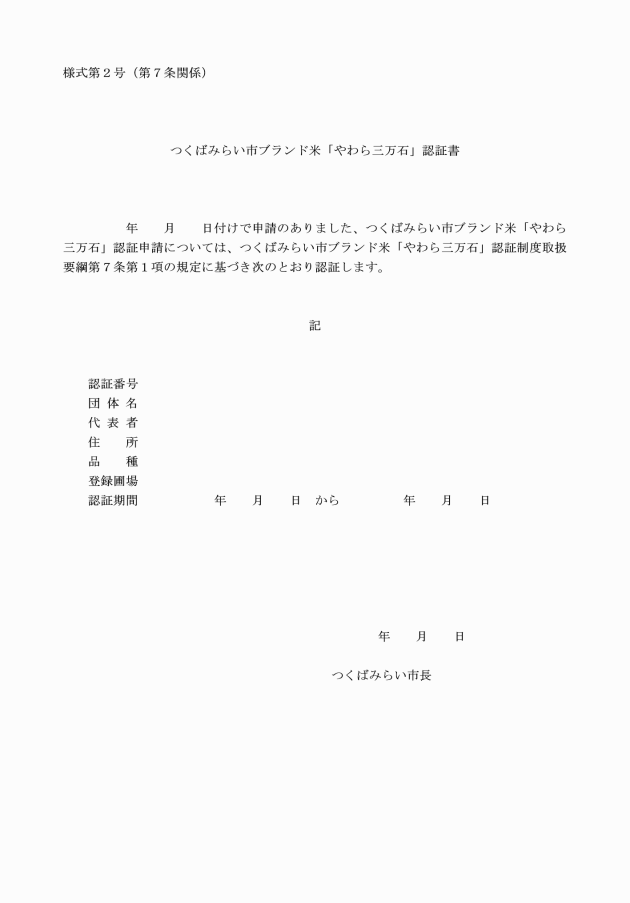 様式第２号（第７条関係）

つくばみらい市ブランド米「やわら三万石」認証書

年　　月　　日付けで申請のありました、つくばみらい市ブランド米「やわら三万石」認証申請については、つくばみらい市ブランド米「やわら三万石」認証制度取扱要綱第７条第１項の規定に基づき次のとおり認証します。

記

認証番号
団 体 名
代 表 者
住　　所
品　　種
登録圃場
認証期間　　　　年　　月　　日　から　　　　年　　月　　日

年　　月　　日

つくばみらい市長